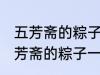 五芳斋的粽子
芳斋的粽子一